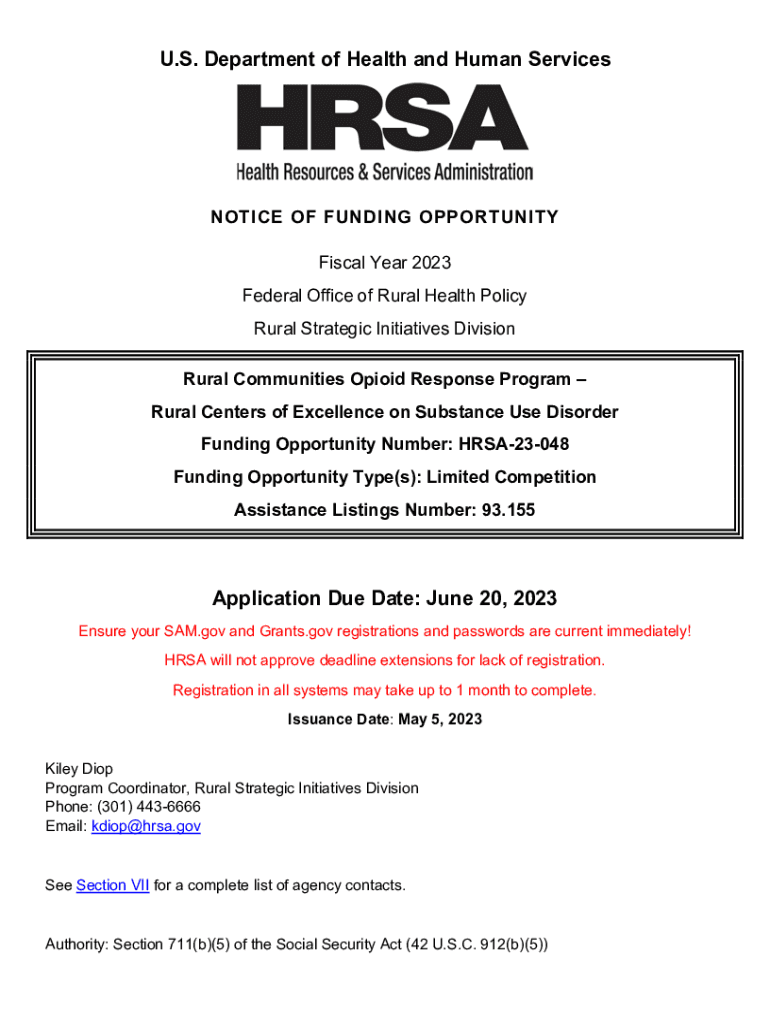 U.S. Department of Health and Human Services

HRSA

Health Resources & Services Administration

NOTICE OF FUNDING OPPORTUNITY

Fiscal Year 2023

Federal Office of Rural Health Policy

Rural Strategic Initiatives Division

Rural Communities Opioid Response Program –

Rural Centers of Excellence on Substance Use Disorder

Funding Opportunity Number: HRSA-23-048

Funding Opportunity Type(s): Limited Competition

Assistance Listings Number: 93.155

Application Due Date: June 20, 2023

Ensure your SAM.gov and Grants.gov registrations and passwords are current immediately!

HRSA will not approve deadline extensions for lack of registration.

Registration in all systems may take up to 1 month to complete.

Issuance Date: May 5, 2023

Kiley Diop
Program Coordinator, Rural Strategic Initiatives Division
Phone: (301) 443-6666
Email: kdiop@hrsa.gov

See Section VII for a complete list of agency contacts.

Authority: Section 711(b)(5) of the Social Security Act (42 U.S.C. 912(b)(5))